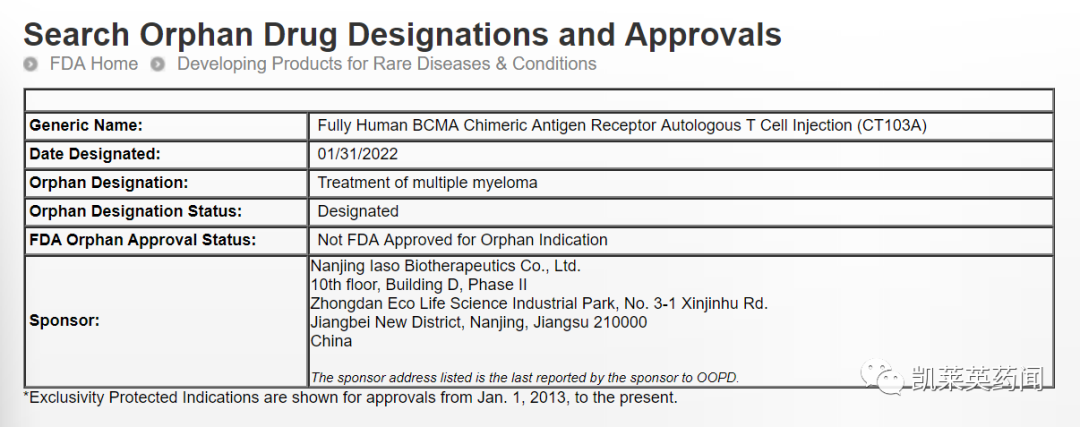 Search Orphan Drug Designations and Approvals

FDA Home Developing Products for Rare Diseases & Conditions

| | |
|---|---|
| Generic Name: | Fully Human BCMA Chimeric Antigen Receptor Autologous T Cell Injection (CT103A) |
| Date Designated: | 01/31/2022 |
| Orphan Designation: | Treatment of multiple myeloma |
| Orphan Designation Status: | Designated |
| FDA Orphan Approval Status: | Not FDA Approved for Orphan Indication |
| Sponsor: | Nanjing Iaso Biotherapeutics Co., Ltd. 10th floor, Building D, Phase II Zhongdan Eco Life Science Industrial Park, No. 3-1 Xinjinhu Rd. Jiangbei New District, Nanjing, Jiangsu 210000 China The sponsor address listed is the last reported by the sponsor to OOPD. |

*Exclusivity Protected Indications are shown for approvals from Jan. 1, 2013, to the present.

凯莱英药闻